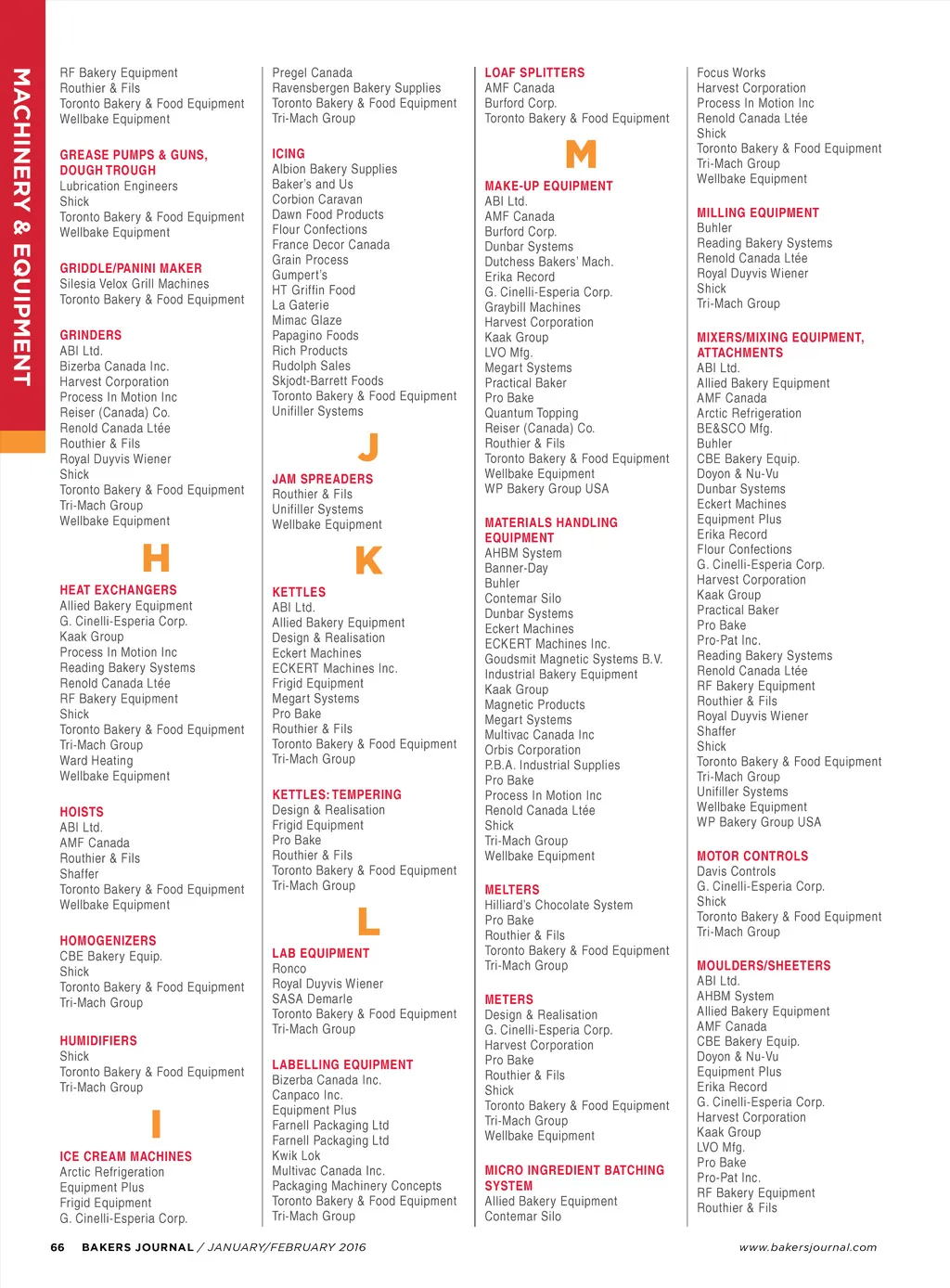 MACHINERY & EQUIPMENT

RF Bakery Equipment
Routhier & Fils
Toronto Bakery & Food Equipment
Wellbake Equipment

GREASE PUMPS & GUNS, DOUGH TROUGH
Lubrication Engineers
Shick
Toronto Bakery & Food Equipment
Wellbake Equipment

GRIDDLE/PANINI MAKER
Silesia Velox Grill Machines
Toronto Bakery & Food Equipment

GRINDERS
ABI Ltd.
Bizerba Canada Inc.
Harvest Corporation
Process In Motion Inc
Reiser (Canada) Co.
Renold Canada Ltée
Routhier & Fils
Royal Duyvis Wiener
Shick
Toronto Bakery & Food Equipment
Tri-Mach Group
Wellbake Equipment

H

HEAT EXCHANGERS
Allied Bakery Equipment
G. Cinelli-Esperia Corp.
Kaak Group
Process In Motion Inc
Reading Bakery Systems
Renold Canada Ltée
RF Bakery Equipment
Shick
Toronto Bakery & Food Equipment
Tri-Mach Group
Ward Heating
Wellbake Equipment

HOISTS
ABI Ltd.
AMF Canada
Routhier & Fils
Shaffer
Toronto Bakery & Food Equipment
Wellbake Equipment

HOMOGENIZERS
CBE Bakery Equip.
Shick
Toronto Bakery & Food Equipment
Tri-Mach Group

HUMIDIFIERS
Shick
Toronto Bakery & Food Equipment
Tri-Mach Group

I

ICE CREAM MACHINES
Arctic Refrigeration
Equipment Plus
Frigid Equipment
G. Cinelli-Esperia Corp.

Pregel Canada
Ravensbergen Bakery Supplies
Toronto Bakery & Food Equipment
Tri-Mach Group

ICING
Albion Bakery Supplies
Baker's and Us
Corbion Caravan
Dawn Food Products
Flour Confections
France Decor Canada
Grain Process
Gumpert's
HT Griffin Food
La Gaterie
Mimac Glaze
Papagino Foods
Rich Products
Rudolph Sales
Skjodt-Barrett Foods
Toronto Bakery & Food Equipment
Unifiller Systems

J

JAM SPREADERS
Routhier & Fils
Unifiller Systems
Wellbake Equipment

K

KETTLES
ABI Ltd.
Allied Bakery Equipment
Design & Realisation
Eckert Machines
ECKERT Machines Inc.
Frigid Equipment
Megart Systems
Pro Bake
Routhier & Fils
Toronto Bakery & Food Equipment
Tri-Mach Group

KETTLES: TEMPERING
Design & Realisation
Frigid Equipment
Pro Bake
Routhier & Fils
Toronto Bakery & Food Equipment
Tri-Mach Group

L

LAB EQUIPMENT
Ronco
Royal Duyvis Wiener
SASA Demarle
Toronto Bakery & Food Equipment
Tri-Mach Group

LABELLING EQUIPMENT
Bizerba Canada Inc.
Canpaco Inc.
Equipment Plus
Farnell Packaging Ltd
Farnell Packaging Ltd
Kwik Lok
Multivac Canada Inc.
Packaging Machinery Concepts
Toronto Bakery & Food Equipment
Tri-Mach Group

LOAF SPLITTERS
AMF Canada
Burford Corp.
Toronto Bakery & Food Equipment

M

MAKE-UP EQUIPMENT
ABI Ltd.
AMF Canada
Burford Corp.
Dunbar Systems
Dutchess Bakers' Mach.
Erika Record
G. Cinelli-Esperia Corp.
Graybill Machines
Harvest Corporation
Kaak Group
LVO Mfg.
Megart Systems
Practical Baker
Pro Bake
Quantum Topping
Reiser (Canada) Co.
Routhier & Fils
Toronto Bakery & Food Equipment
Wellbake Equipment
WP Bakery Group USA

MATERIALS HANDLING EQUIPMENT
AHBM System
Banner-Day
Buhler
Contemar Silo
Dunbar Systems
Eckert Machines
ECKERT Machines Inc.
Goudsmit Magnetic Systems B.V.
Industrial Bakery Equipment
Kaak Group
Magnetic Products
Megart Systems
Multivac Canada Inc
Orbis Corporation
P.B.A. Industrial Supplies
Pro Bake
Process In Motion Inc
Renold Canada Ltée
Shick
Tri-Mach Group
Wellbake Equipment

MELTERS
Hilliard's Chocolate System
Pro Bake
Routhier & Fils
Toronto Bakery & Food Equipment
Tri-Mach Group

METERS
Design & Realisation
G. Cinelli-Esperia Corp.
Harvest Corporation
Pro Bake
Routhier & Fils
Shick
Toronto Bakery & Food Equipment
Tri-Mach Group
Wellbake Equipment

MICRO INGREDIENT BATCHING SYSTEM
Allied Bakery Equipment
Contemar Silo

Focus Works
Harvest Corporation
Process In Motion Inc
Renold Canada Ltée
Shick
Toronto Bakery & Food Equipment
Tri-Mach Group
Wellbake Equipment

MILLING EQUIPMENT
Buhler
Reading Bakery Systems
Renold Canada Ltée
Royal Duyvis Wiener
Shick
Tri-Mach Group

MIXERS/MIXING EQUIPMENT, ATTACHMENTS
ABI Ltd.
Allied Bakery Equipment
AMF Canada
Arctic Refrigeration
BE&SCO Mfg.
Buhler
CBE Bakery Equip.
Doyon & Nu-Vu
Dunbar Systems
Eckert Machines
Equipment Plus
Erika Record
Flour Confections
G. Cinelli-Esperia Corp.
Harvest Corporation
Kaak Group
Practical Baker
Pro Bake
Pro-Pat Inc.
Reading Bakery Systems
Renold Canada Ltée
RF Bakery Equipment
Routhier & Fils
Royal Duyvis Wiener
Shaffer
Shick
Toronto Bakery & Food Equipment
Tri-Mach Group
Unifiller Systems
Wellbake Equipment
WP Bakery Group USA

MOTOR CONTROLS
Davis Controls
G. Cinelli-Esperia Corp.
Shick
Toronto Bakery & Food Equipment
Tri-Mach Group

MOULDERS/SHEETERS
ABI Ltd.
AHBM System
Allied Bakery Equipment
AMF Canada
CBE Bakery Equip.
Doyon & Nu-Vu
Equipment Plus
Erika Record
G. Cinelli-Esperia Corp.
Harvest Corporation
Kaak Group
LVO Mfg.
Pro Bake
Pro-Pat Inc.
RF Bakery Equipment
Routhier & Fils

66 BAKERS JOURNAL / JANUARY/FEBRUARY 2016 www.bakersjournal.com